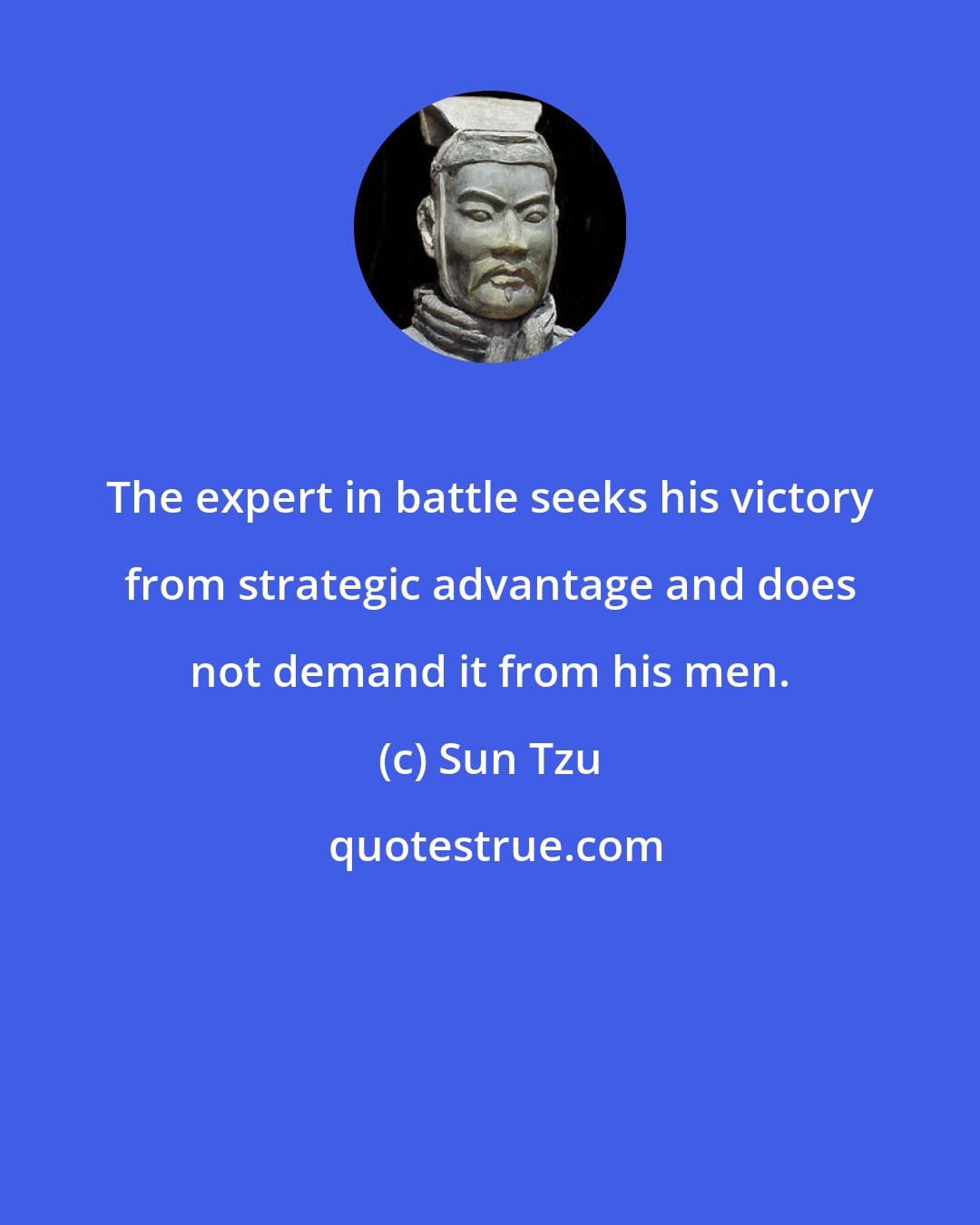 The expert in battle seeks his victory from strategic advantage and does not demand it from his men.

(c) Sun Tzu

quotestrue.com